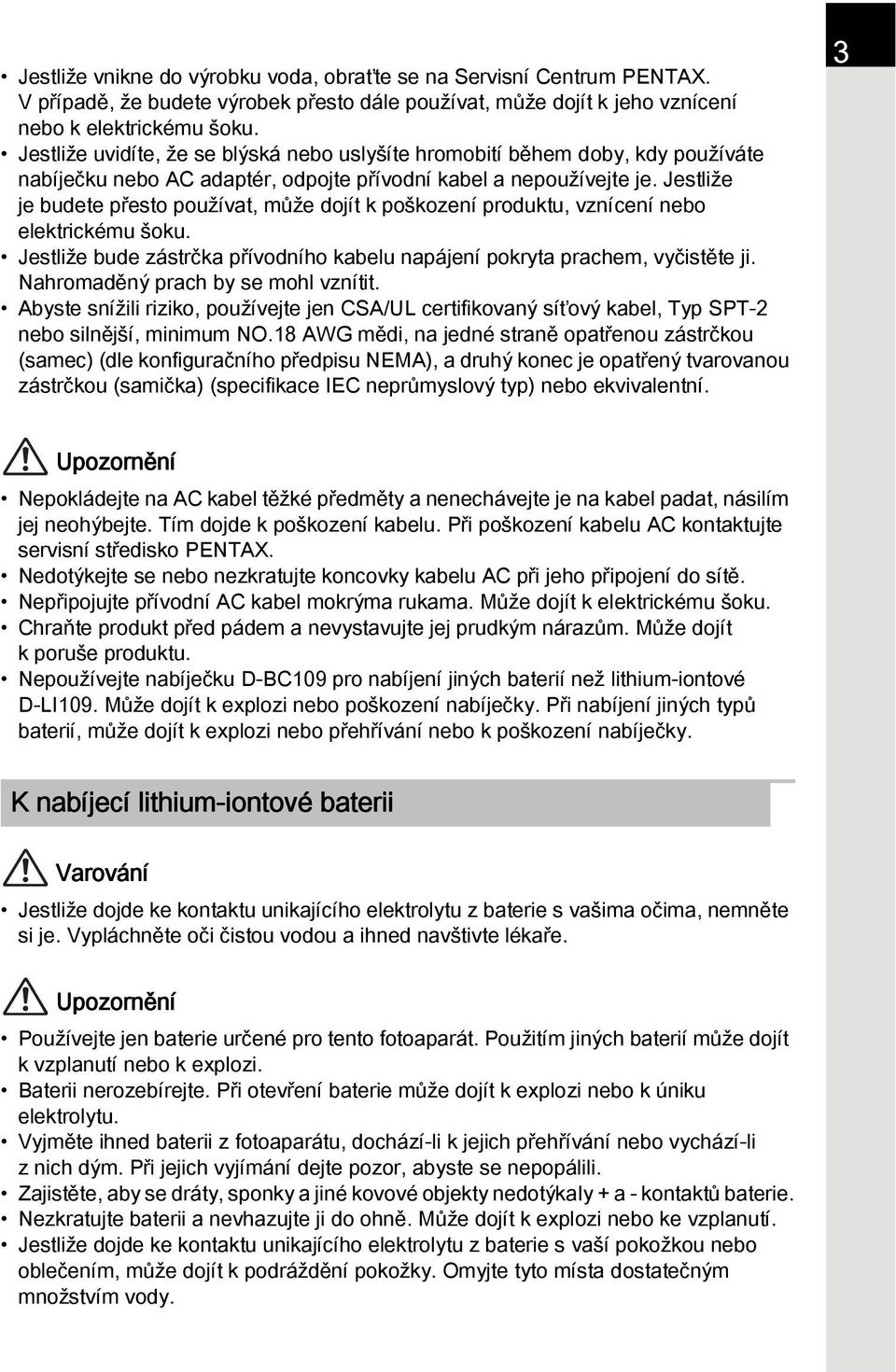 3

• Jestliže vnikne do výrobku voda, obraťte se na Servisní Centrum PENTAX. V případě, že budete výrobek přesto dále používat, může dojít k jeho vznícení nebo k elektrickému šoku.
• Jestliže uvidíte, že se blýská nebo uslyšíte hromobití během doby, kdy používáte nabíječku nebo AC adaptér, odpojte přívodní kabel a nepoužívejte je. Jestliže je budete přesto používat, může dojít k poškození produktu, vznícení nebo elektrickému šoku.
• Jestliže bude zástrčka přívodního kabelu napájení pokryta prachem, vyčistěte ji. Nahromaděný prach by se mohl vznítit.
• Abyste snížili riziko, používejte jen CSA/UL certifikovaný síťový kabel, Typ SPT-2 nebo silnější, minimum NO.18 AWG mědi, na jedné straně opatřenou zástrčkou (samec) (dle konfiguračního předpisu NEMA), a druhý konec je opatřený tvarovanou zástrčkou (samička) (specifikace IEC neprůmyslový typ) nebo ekvivalentní.

Upozornění

• Nepokládejte na AC kabel těžké předměty a nenechávejte je na kabel padat, násilím jej neohýbejte. Tím dojde k poškození kabelu. Při poškození kabelu AC kontaktujte servisní středisko PENTAX.
• Nedotýkejte se nebo nezkratujte koncovky kabelu AC při jeho připojení do sítě.
• Nepřipojujte přívodní AC kabel mokrýma rukama. Může dojít k elektrickému šoku.
• Chraňte produkt před pádem a nevystavujte jej prudkým nárazům. Může dojít k poruše produktu.
• Nepoužívejte nabíječku D-BC109 pro nabíjení jiných baterií než lithium-iontové D-LI109. Může dojít k explozi nebo poškození nabíječky. Při nabíjení jiných typů baterií, může dojít k explozi nebo přehřívání nebo k poškození nabíječky.

K nabíjecí lithium-iontové baterii

Varování

• Jestliže dojde ke kontaktu unikajícího elektrolytu z baterie s vašima očima, nemněte si je. Vypláchněte oči čistou vodou a ihned navštivte lékaře.

Upozornění

• Používejte jen baterie určené pro tento fotoaparát. Použitím jiných baterií může dojít k vzplanutí nebo k explozi.
• Baterii nerozebírejte. Při otevření baterie může dojít k explozi nebo k úniku elektrolytu.
• Vyjměte ihned baterii z fotoaparátu, dochází-li k jejich přehřívání nebo vychází-li z nich dým. Při jejich vyjímání dejte pozor, abyste se nepopálili.
• Zajistěte, aby se dráty, sponky a jiné kovové objekty nedotýkaly + a - kontaktů baterie.
• Nezkratujte baterii a nevhazujte ji do ohně. Může dojít k explozi nebo ke vzplanutí.
• Jestliže dojde ke kontaktu unikajícího elektrolytu z baterie s vaší pokožkou nebo oblečením, může dojít k podráždění pokožky. Omyjte tyto místa dostatečným množstvím vody.